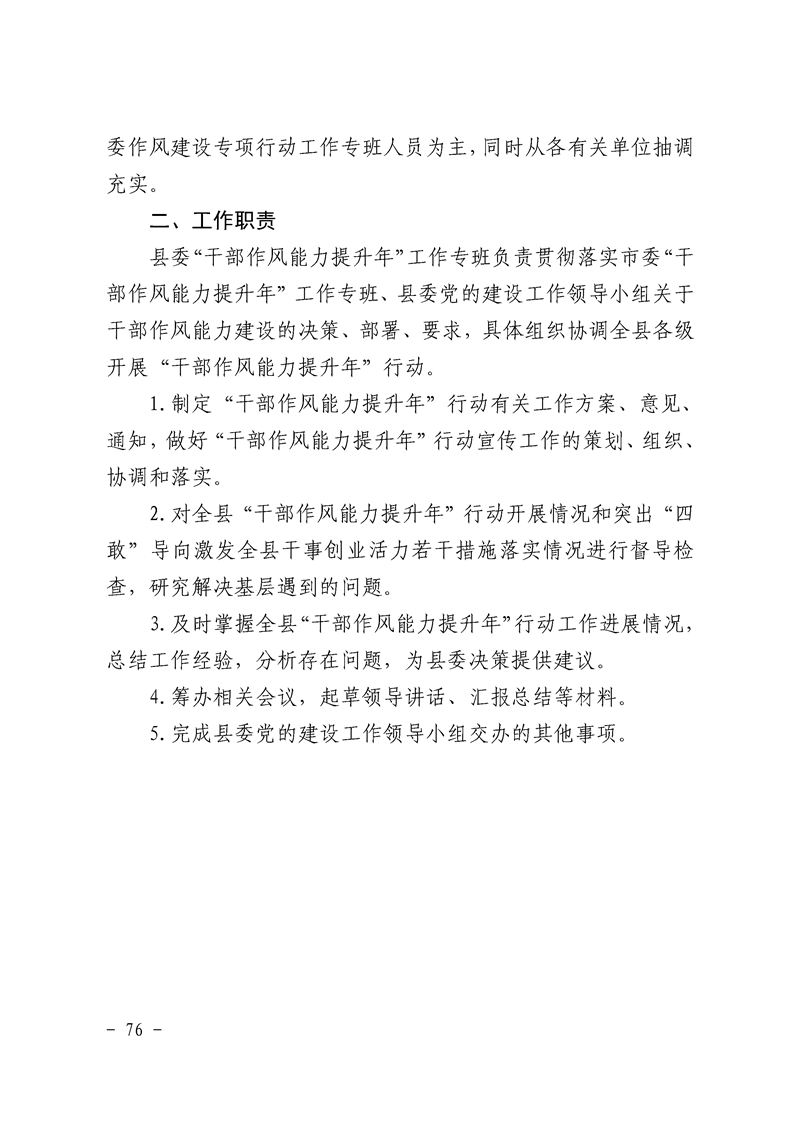 委作风建设专项行动工作专班人员为主，同时从各有关单位抽调充实。

二、工作职责

县委“干部作风能力提升年”工作专班负责贯彻落实市委“干部作风能力提升年”工作专班、县委党的建设工作领导小组关于干部作风能力建设的决策、部署、要求，具体组织协调全县各级开展“干部作风能力提升年”行动。

1.制定“干部作风能力提升年”行动有关工作方案、意见、通知，做好“干部作风能力提升年”行动宣传工作的策划、组织、协调和落实。

2.对全县“干部作风能力提升年”行动开展情况和突出“四敢”导向激发全县干事创业活力若干措施落实情况进行督导检查，研究解决基层遇到的问题。

3.及时掌握全县“干部作风能力提升年”行动工作进展情况，总结工作经验，分析存在问题，为县委决策提供建议。

4.筹办相关会议，起草领导讲话、汇报总结等材料。

5.完成县委党的建设工作领导小组交办的其他事项。

- 76 -